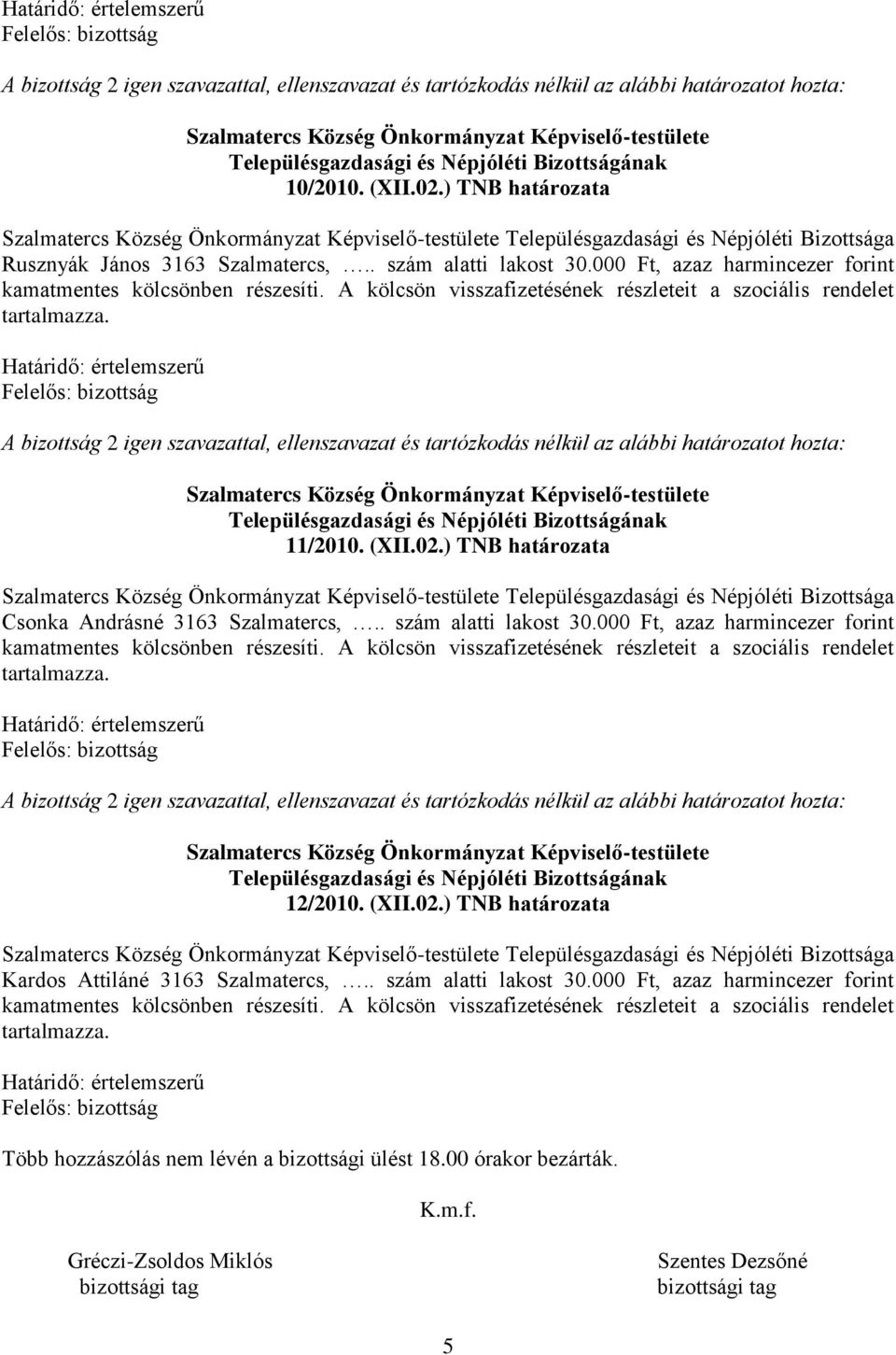 Határidő: értelemszerű
Felelős: bizottság

A bizottság 2 igen szavazattal, ellenszavazat és tartózkodás nélkül az alábbi határozatot hozta:

Szalmatercs Község Önkormányzat Képviselő-testülete
Településgazdasági és Népjóléti Bizottságának
10/2010. (XII.02.) TNB határozata

Szalmatercs Község Önkormányzat Képviselő-testülete Településgazdasági és Népjóléti Bizottsága Rusznyák János 3163 Szalmatercs, ….. szám alatti lakost 30.000 Ft, azaz harmincezer forint kamatmentes kölcsönben részesíti. A kölcsön visszafizetésének részleteit a szociális rendelet tartalmazza.

Határidő: értelemszerű
Felelős: bizottság

A bizottság 2 igen szavazattal, ellenszavazat és tartózkodás nélkül az alábbi határozatot hozta:

Szalmatercs Község Önkormányzat Képviselő-testülete
Településgazdasági és Népjóléti Bizottságának
11/2010. (XII.02.) TNB határozata

Szalmatercs Község Önkormányzat Képviselő-testülete Településgazdasági és Népjóléti Bizottsága Csonka Andrásné 3163 Szalmatercs, ….. szám alatti lakost 30.000 Ft, azaz harmincezer forint kamatmentes kölcsönben részesíti. A kölcsön visszafizetésének részleteit a szociális rendelet tartalmazza.

Határidő: értelemszerű
Felelős: bizottság

A bizottság 2 igen szavazattal, ellenszavazat és tartózkodás nélkül az alábbi határozatot hozta:

Szalmatercs Község Önkormányzat Képviselő-testülete
Településgazdasági és Népjóléti Bizottságának
12/2010. (XII.02.) TNB határozata

Szalmatercs Község Önkormányzat Képviselő-testülete Településgazdasági és Népjóléti Bizottsága Kardos Attiláné 3163 Szalmatercs, ….. szám alatti lakost 30.000 Ft, azaz harmincezer forint kamatmentes kölcsönben részesíti. A kölcsön visszafizetésének részleteit a szociális rendelet tartalmazza.

Határidő: értelemszerű
Felelős: bizottság

Több hozzászólás nem lévén a bizottsági ülést 18.00 órakor bezárták.

K.m.f.

Gréczi-Zsoldos Miklós
bizottsági tag

Szentes Dezsőné
bizottsági tag

5